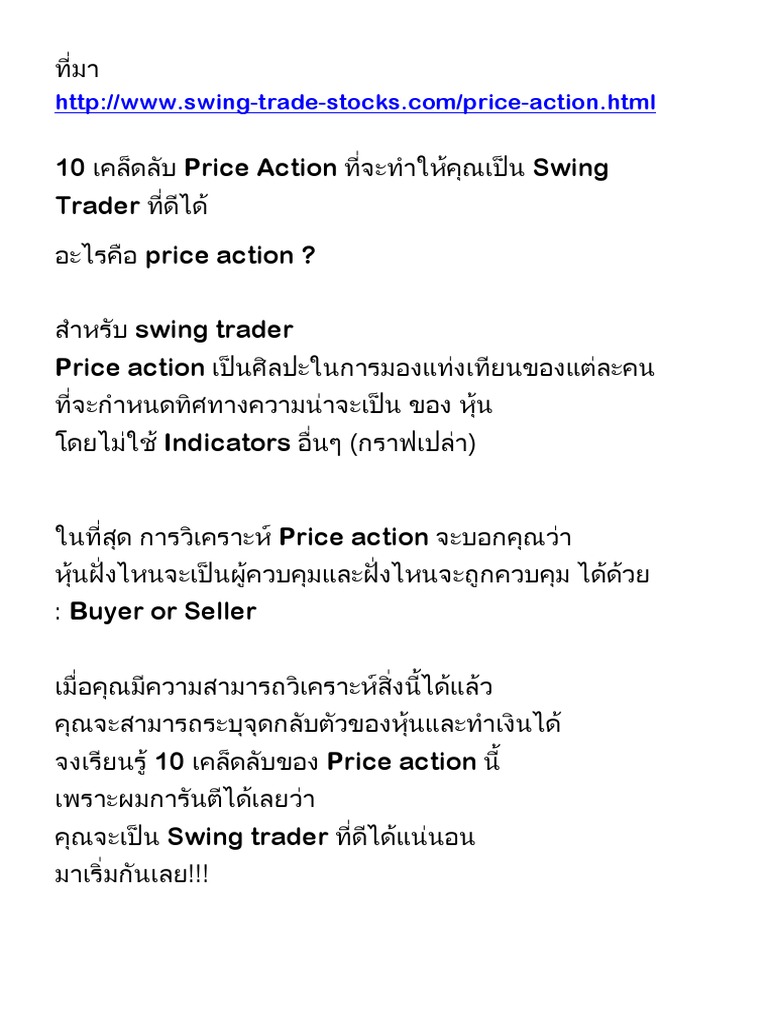 ที่มา
http://www.swing-trade-stocks.com/price-action.html

10 เคล็ดลับ Price Action ที่จะทำให้คุณเป็น Swing Trader ที่ดีได้

อะไรคือ price action ?

สำหรับ swing trader
Price action เป็นศิลปะในการมองแท่งเทียนของแต่ละคน ที่จะกำหนดทิศทางความน่าจะเป็น ของ หุ้น
โดยไม่ใช้ Indicators อื่นๆ (กราฟเปล่า)

ในที่สุด การวิเคราะห์ Price action จะบอกคุณว่า หุ้นฝั่งไหนจะเป็นผู้ควบคุมและฝั่งไหนจะถูกควบคุม ได้ด้วย : Buyer or Seller

เมื่อคุณมีความสามารถวิเคราะห์สิ่งนี้ได้แล้ว
คุณจะสามารถระบุจุดกลับตัวของหุ้นและทำเงินได้
จงเรียนรู้ 10 เคล็ดลับของ Price action นี้
เพราะผมการันตีได้เลยว่า
คุณจะเป็น Swing trader ที่ดีได้แน่นอน
มาเริ่มกันเลย!!!